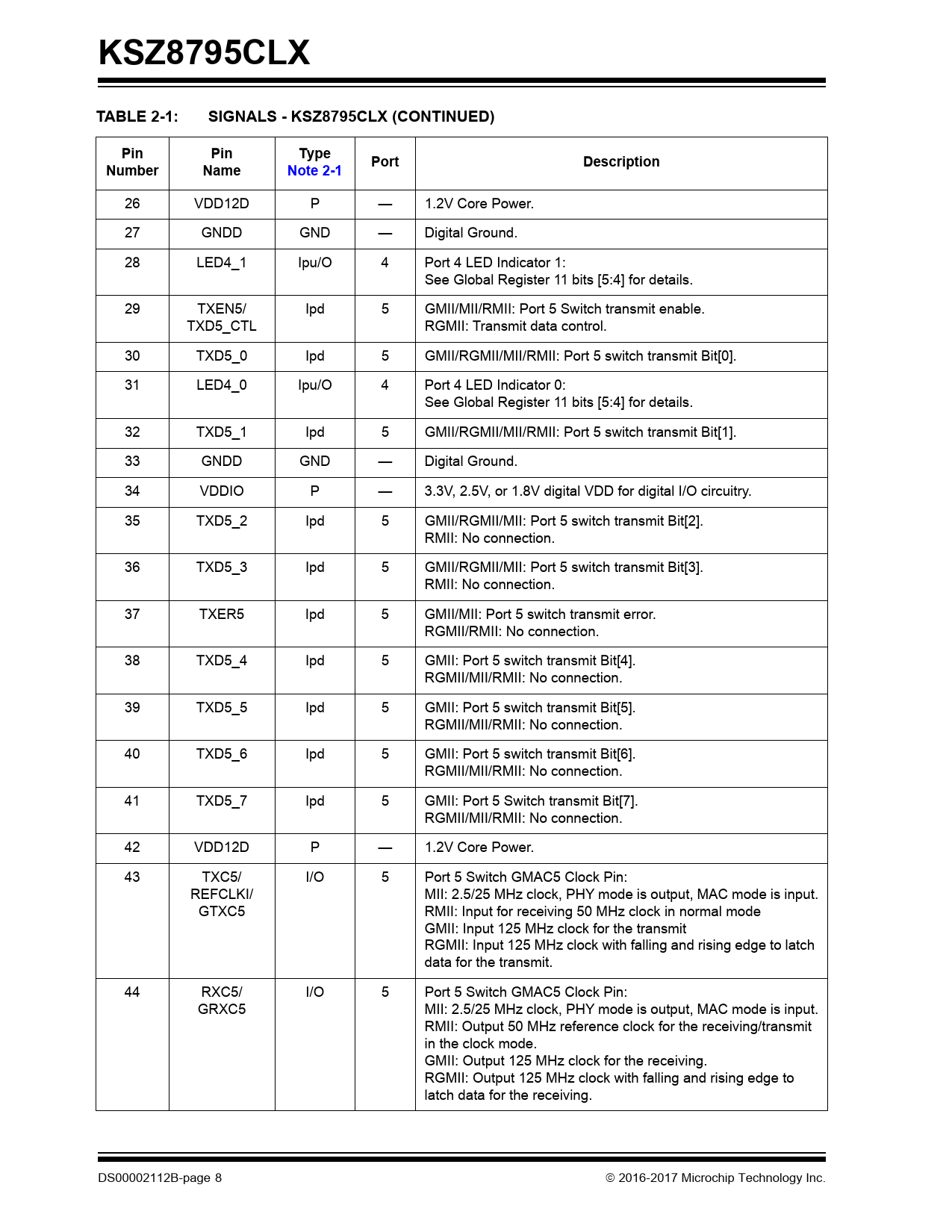 KSZ8795CLX

TABLE 2-1: SIGNALS - KSZ8795CLX (CONTINUED)

| Pin Number | Pin Name | Type Note 2-1 | Port | Description |
|---|---|---|---|---|
| 26 | VDD12D | P | — | 1.2V Core Power. |
| 27 | GNDD | GND | — | Digital Ground. |
| 28 | LED4_1 | Ipu/O | 4 | Port 4 LED Indicator 1: See Global Register 11 bits [5:4] for details. |
| 29 | TXEN5/ TXD5_CTL | Ipd | 5 | GMII/MII/RMII: Port 5 Switch transmit enable. RGMII: Transmit data control. |
| 30 | TXD5_0 | Ipd | 5 | GMII/RGMII/MII/RMII: Port 5 switch transmit Bit[0]. |
| 31 | LED4_0 | Ipu/O | 4 | Port 4 LED Indicator 0: See Global Register 11 bits [5:4] for details. |
| 32 | TXD5_1 | Ipd | 5 | GMII/RGMII/MII/RMII: Port 5 switch transmit Bit[1]. |
| 33 | GNDD | GND | — | Digital Ground. |
| 34 | VDDIO | P | — | 3.3V, 2.5V, or 1.8V digital VDD for digital I/O circuitry. |
| 35 | TXD5_2 | Ipd | 5 | GMII/RGMII/MII: Port 5 switch transmit Bit[2]. RMII: No connection. |
| 36 | TXD5_3 | Ipd | 5 | GMII/RGMII/MII: Port 5 switch transmit Bit[3]. RMII: No connection. |
| 37 | TXER5 | Ipd | 5 | GMII/MII: Port 5 switch transmit error. RGMII/RMII: No connection. |
| 38 | TXD5_4 | Ipd | 5 | GMII: Port 5 switch transmit Bit[4]. RGMII/MII/RMII: No connection. |
| 39 | TXD5_5 | Ipd | 5 | GMII: Port 5 switch transmit Bit[5]. RGMII/MII/RMII: No connection. |
| 40 | TXD5_6 | Ipd | 5 | GMII: Port 5 switch transmit Bit[6]. RGMII/MII/RMII: No connection. |
| 41 | TXD5_7 | Ipd | 5 | GMII: Port 5 Switch transmit Bit[7]. RGMII/MII/RMII: No connection. |
| 42 | VDD12D | P | — | 1.2V Core Power. |
| 43 | TXC5/ REFCLKI/ GTXC5 | I/O | 5 | Port 5 Switch GMAC5 Clock Pin: MII: 2.5/25 MHz clock, PHY mode is output, MAC mode is input. RMII: Input for receiving 50 MHz clock in normal mode GMII: Input 125 MHz clock for the transmit RGMII: Input 125 MHz clock with falling and rising edge to latch data for the transmit. |
| 44 | RXC5/ GRXC5 | I/O | 5 | Port 5 Switch GMAC5 Clock Pin: MII: 2.5/25 MHz clock, PHY mode is output, MAC mode is input. RMII: Output 50 MHz reference clock for the receiving/transmit in the clock mode. GMII: Output 125 MHz clock for the receiving. RGMII: Output 125 MHz clock with falling and rising edge to latch data for the receiving. |

DS00002112B-page 8 © 2016-2017 Microchip Technology Inc.